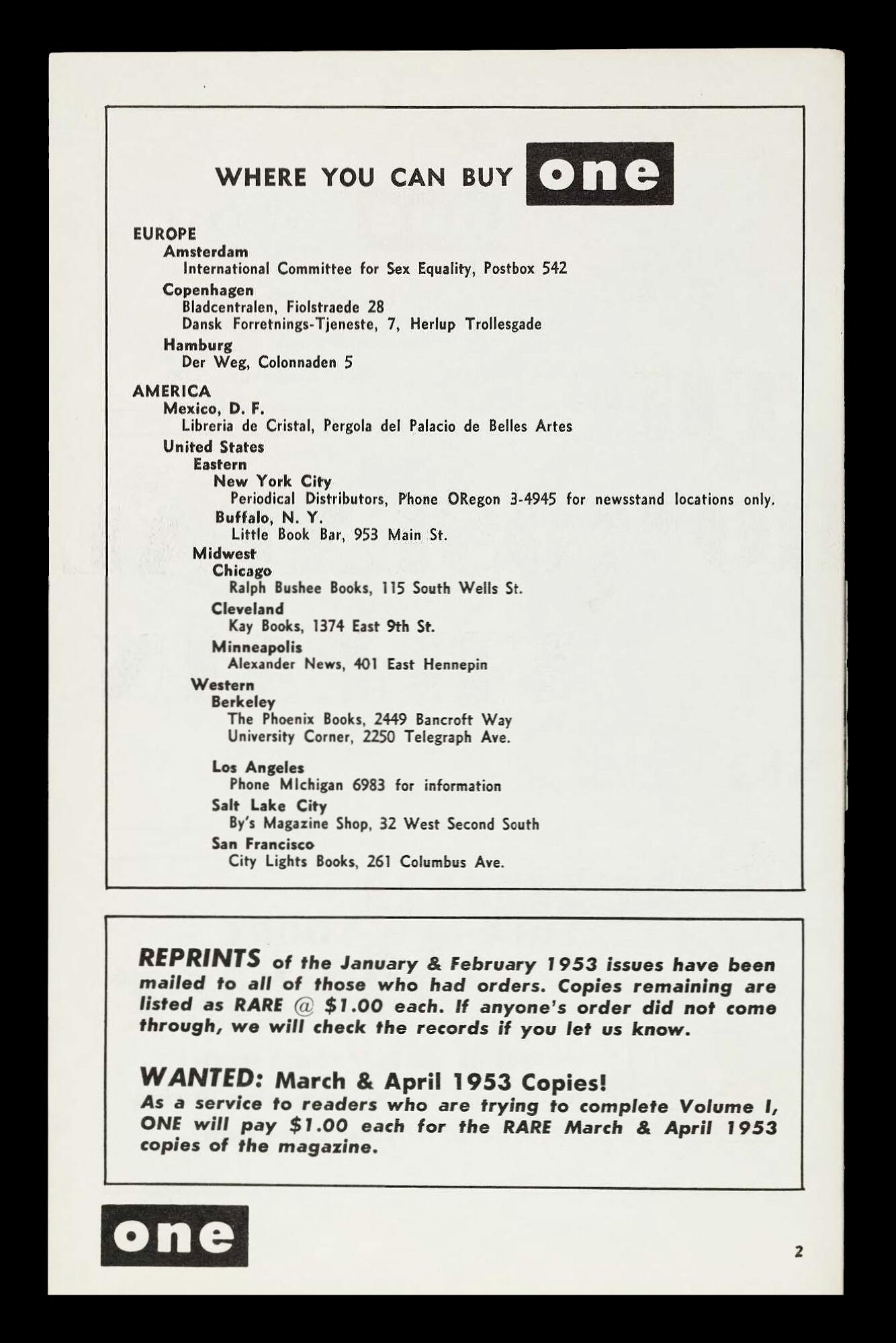 WHERE YOU CAN BUY one

EUROPE
Amsterdam
International Committee for Sex Equality, Postbox 542
Copenhagen
Bladcentralen, Fiolstraede 28
Dansk Forretnings-Tjeneste, 7, Herlup Trollesgade
Hamburg
Der Weg, Colonnaden 5

AMERICA
Mexico, D. F.
Libreria de Cristal, Pergola del Palacio de Belles Artes
United States
Eastern
New York City
Periodical Distributors, Phone ORegon 3-4945 for newsstand locations only.
Buffalo, N. Y.
Little Book Bar, 953 Main St.
Midwest
Chicago
Ralph Bushee Books, 115 South Wells St.
Cleveland
Kay Books, 1374 East 9th St.
Minneapolis
Alexander News, 401 East Hennepin
Western
Berkeley
The Phoenix Books, 2449 Bancroft Way
University Corner, 2250 Telegraph Ave.
Los Angeles
Phone MIchigan 6983 for information
Salt Lake City
By's Magazine Shop, 32 West Second South
San Francisco
City Lights Books, 261 Columbus Ave.

REPRINTS of the January & February 1953 issues have been mailed to all of those who had orders. Copies remaining are listed as RARE @ $1.00 each. If anyone's order did not come through, we will check the records if you let us know.

WANTED: March & April 1953 Copies!
As a service to readers who are trying to complete Volume I, ONE will pay $1.00 each for the RARE March & April 1953 copies of the magazine.

one

2